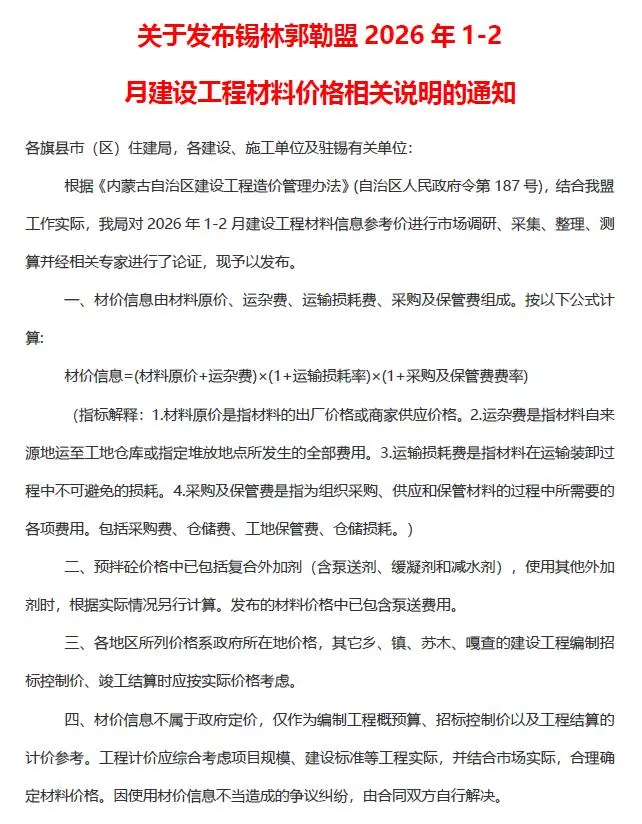 关于发布锡林郭勒盟 2026 年 1-2 月建设工程材料价格相关说明的通知

各旗县市（区）住建局，各建设、施工单位及驻锡有关单位：

根据《内蒙古自治区建设工程造价管理办法》(自治区人民政府令第 187 号)，结合我盟工作实际，我局对 2026 年 1-2 月建设工程材料信息参考价进行市场调研、采集、整理、测算并经相关专家进行了论证，现予以发布。

一、材价信息由材料原价、运杂费、运输损耗费、采购及保管费组成。按以下公式计算：

材价信息=(材料原价+运杂费)×(1+运输损耗率)×(1+采购及保管费费率)

（指标解释：1.材料原价是指材料的出厂价格或商家供应价格。2.运杂费是指材料自来源地运至工地仓库或指定堆放地点所发生的全部费用。3.运输损耗费是指材料在运输装卸过程中不可避免的损耗。4.采购及保管费是指为组织采购、供应和保管材料的过程中所需要的各项费用。包括采购费、仓储费、工地保管费、仓储损耗。）

二、预拌砼价格中已包括复合外加剂（含泵送剂、缓凝剂和减水剂），使用其他外加剂时，根据实际情况另行计算。发布的材料价格中已包含泵送费用。

三、各地区所列价格系政府所在地价格，其它乡、镇、苏木、嘎查的建设工程编制招标控制价、竣工结算时应按实际价格考虑。

四、材价信息不属于政府定价，仅作为编制工程概预算、招标控制价以及工程结算的计价参考。工程计价应综合考虑项目规模、建设标准等工程实际，并结合市场实际，合理确定材料价格。因使用材价信息不当造成的争议纠纷，由合同双方自行解决。